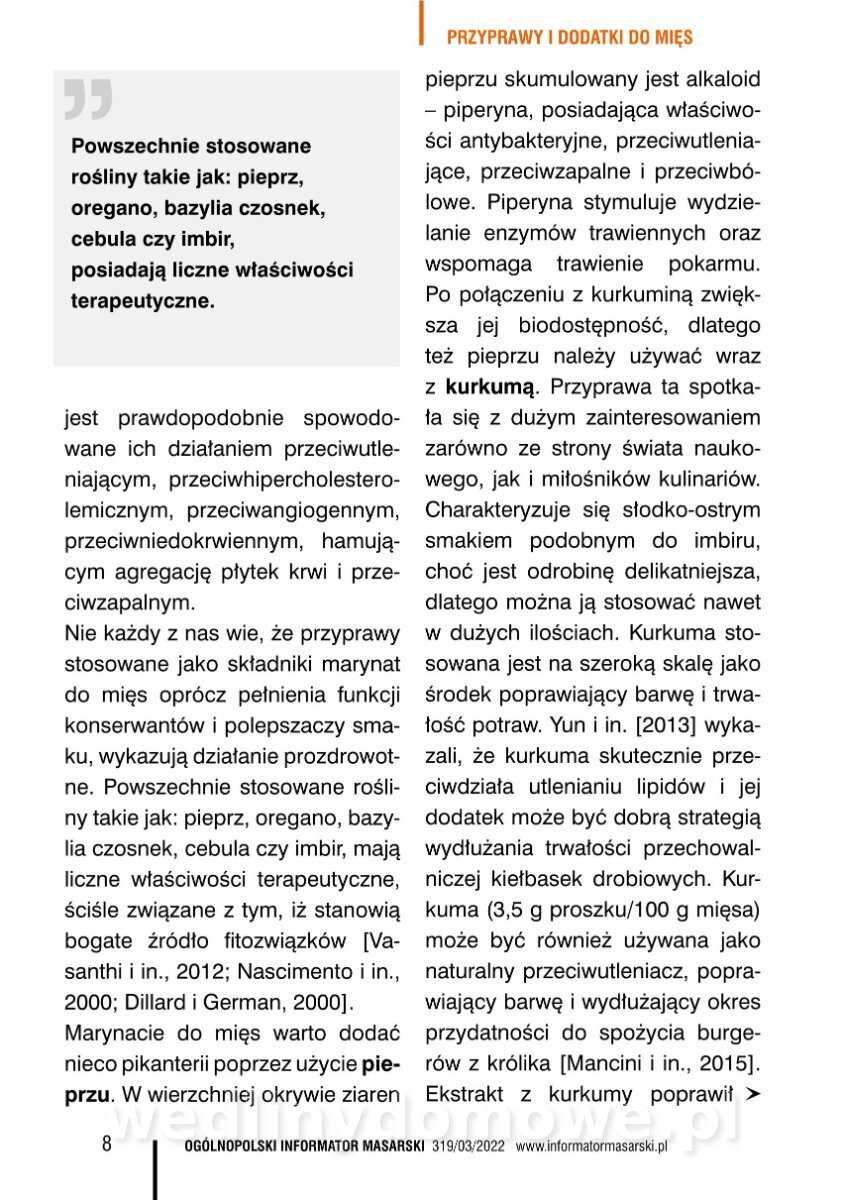 PRZYPRAWY I DODATKI DO MIĘS

Powszechnie stosowane rośliny takie jak: pieprz, oregano, bazylia czosnek, cebula czy imbir, posiadają liczne właściwości terapeutyczne.

jest prawdopodobnie spowodowane ich działaniem przeciwutleniającym, przeciwhipercholesterolemicznym, przeciwangiogennym, przeciwniedokrwiennym, hamującym agregację płytek krwi i przeciwzapalnym.

Nie każdy z nas wie, że przyprawy stosowane jako składniki marynat do mięs oprócz pełnienia funkcji konserwantów i polepszaczy smaku, wykazują działanie prozdrowotne. Powszechnie stosowane rośliny takie jak: pieprz, oregano, bazylia czosnek, cebula czy imbir, mają liczne właściwości terapeutyczne, ściśle związane z tym, iż stanowią bogate źródło fitozwiązków [Vasanthi i in., 2012; Nascimento i in., 2000; Dillard i German, 2000].

Marynacie do mięs warto dodać nieco pikanterii poprzez użycie pieprzu. W wierzchniej okrywie ziaren pieprzu skumulowany jest alkaloid – piperyna, posiadająca właściwości antybakteryjne, przeciwutleniające, przeciwzapalne i przeciwbólowe. Piperyna stymuluje wydzielanie enzymów trawiennych oraz wspomaga trawienie pokarmu. Po połączeniu z kurkuminą zwiększa jej biodostępność, dlatego też pieprzu należy używać wraz z kurkumą. Przyprawa ta spotkała się z dużym zainteresowaniem zarówno ze strony świata naukowego, jak i miłośników kulinariów. Charakteryzuje się słodko-ostrym smakiem podobnym do imbiru, choć jest odrobinę delikatniejsza, dlatego można ją stosować nawet w dużych ilościach. Kurkuma stosowana jest na szeroką skalę jako środek poprawiający barwę i trwałość potraw. Yun i in. [2013] wykazali, że kurkuma skutecznie przeciwdziała utlenianiu lipidów i jej dodatek może być dobrą strategią wydłużania trwałości przechowalniczej kiełbasek drobiowych. Kurkuma (3,5 g proszku/100 g mięsa) może być również używana jako naturalny przeciwutleniacz, poprawiający barwę i wydłużający okres przydatności do spożycia burgerów z królika [Mancini i in., 2015]. Ekstrakt z kurkumy poprawił ➤

wedlinydomowe.pl

8 OGÓLNOPOLSKI INFORMATOR MASARSKI 319/03/2022 www.informatormasarski.pl